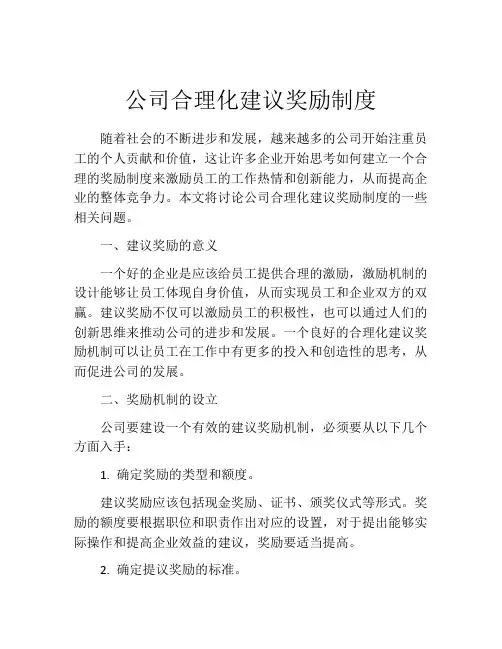 公司合理化建议奖励制度

随着社会的不断进步和发展，越来越多的公司开始注重员工的个人贡献和价值，这让许多企业开始思考如何建立一个合理的奖励制度来激励员工的工作热情和创新能力，从而提高企业的整体竞争力。本文将讨论公司合理化建议奖励制度的一些相关问题。

一、建议奖励的意义

一个好的企业是应该给员工提供合理的激励，激励机制的设计能够让员工体现自身价值，从而实现员工和企业双方的双赢。建议奖励不仅可以激励员工的积极性，也可以通过人们的创新思维来推动公司的进步和发展。一个良好的合理化建议奖励机制可以让员工在工作中有更多的投入和创造性的思考，从而促进公司的发展。

二、奖励机制的设立

公司要建设一个有效的建议奖励机制，必须要从以下几个方面入手：

1. 确定奖励的类型和额度。

建议奖励应该包括现金奖励、证书、颁奖仪式等形式。奖励的额度要根据职位和职责作出对应的设置，对于提出能够实际操作和提高企业效益的建议，奖励要适当提高。

2. 确定提议奖励的标准。